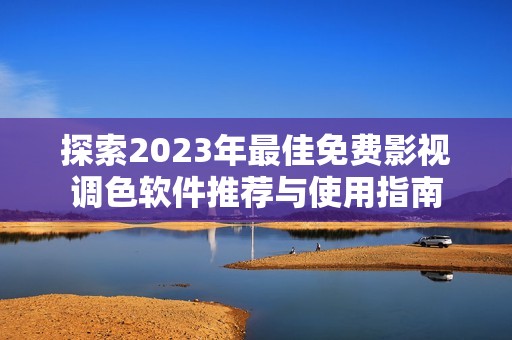 探索2023年最佳免费影视调色软件推荐与使用指南